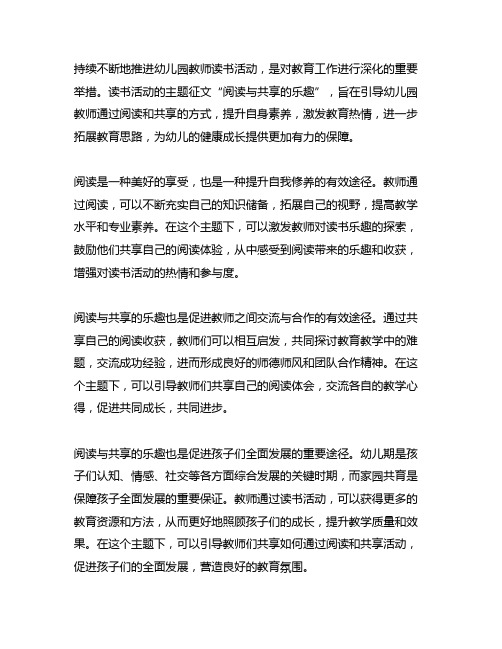 持续不断地推进幼儿园教师读书活动，是对教育工作进行深化的重要举措。读书活动的主题征文“阅读与共享的乐趣”，旨在引导幼儿园教师通过阅读和共享的方式，提升自身素养，激发教育热情，进一步拓展教育思路，为幼儿的健康成长提供更加有力的保障。

阅读是一种美好的享受，也是一种提升自我修养的有效途径。教师通过阅读，可以不断充实自己的知识储备，拓展自己的视野，提高教学水平和专业素养。在这个主题下，可以激发教师对读书乐趣的探索，鼓励他们共享自己的阅读体验，从中感受到阅读带来的乐趣和收获，增强对读书活动的热情和参与度。

阅读与共享的乐趣也是促进教师之间交流与合作的有效途径。通过共享自己的阅读收获，教师们可以相互启发，共同探讨教育教学中的难题，交流成功经验，进而形成良好的师德师风和团队合作精神。在这个主题下，可以引导教师们共享自己的阅读体会，交流各自的教学心得，促进共同成长，共同进步。

阅读与共享的乐趣也是促进孩子们全面发展的重要途径。幼儿期是孩子们认知、情感、社交等各方面综合发展的关键时期，而家园共育是保障孩子全面发展的重要保证。教师通过读书活动，可以获得更多的教育资源和方法，从而更好地照顾孩子们的成长，提升教学质量和效果。在这个主题下，可以引导教师们共享如何通过阅读和共享活动，促进孩子们的全面发展，营造良好的教育氛围。